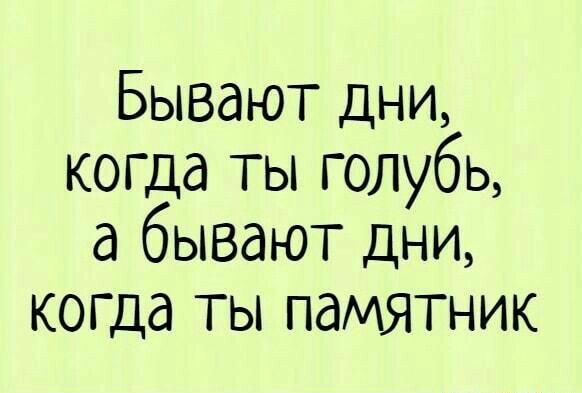 Бывают дни, когда ты голубь, а бывают дни, когда ты памятник